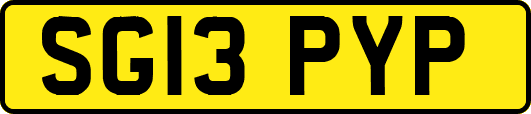 SG13 PYP